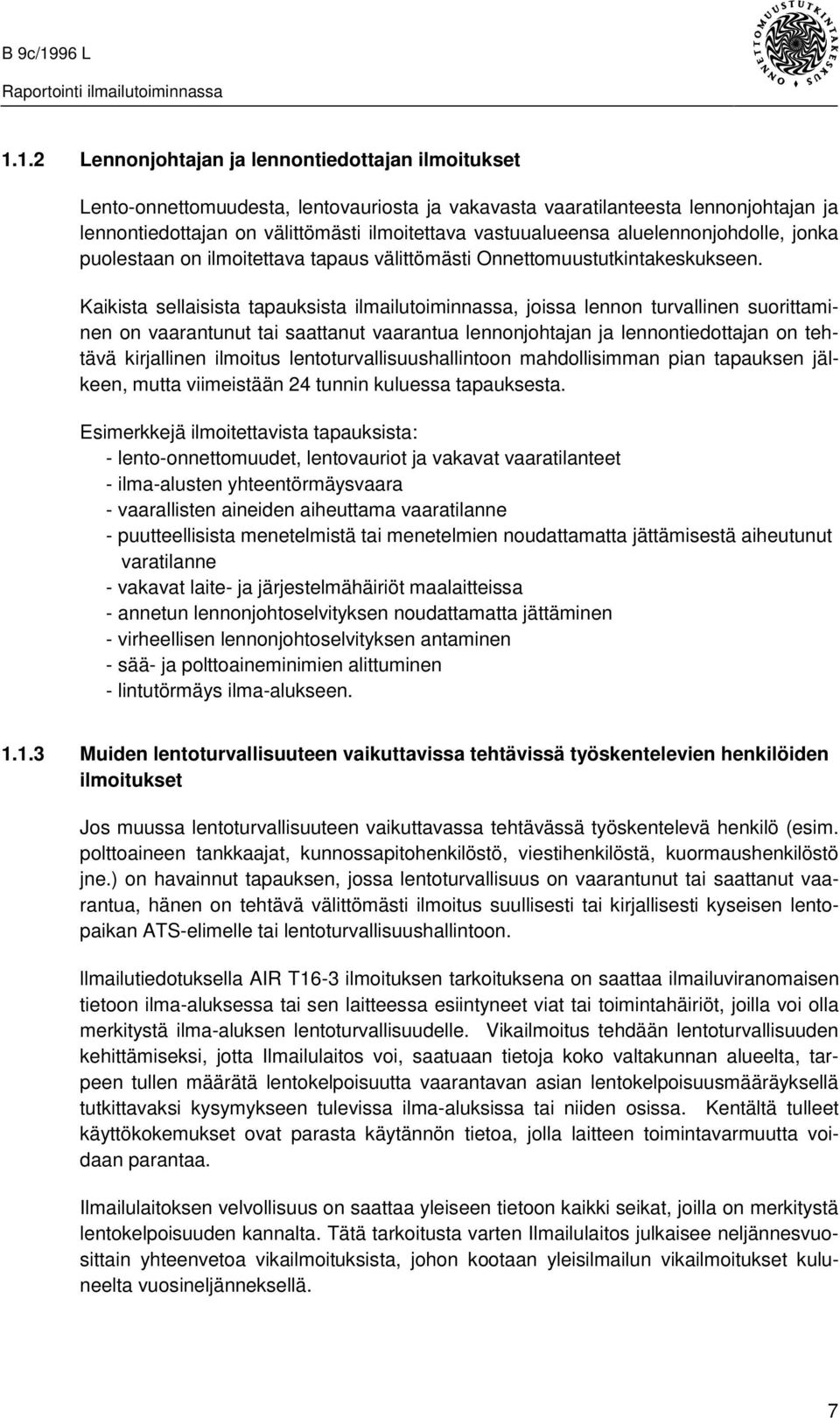 B 9c/1996 L
Raportointi ilmailutoiminnassa

ONNETTOMUUSTUTKINTAKESKUS

1.1.2 Lennonjohtajan ja lennontiedottajan ilmoitukset

Lento-onnettomuudesta, lentovauriosta ja vakavasta vaaratilanteesta lennonjohtajan ja lennontiedottajan on välittömästi ilmoitettava vastuualueensa aluelennonjohdolle, jonka puolestaan on ilmoitettava tapaus välittömästi Onnettomuustutkintakeskukseen.

Kaikista sellaisista tapauksista ilmailutoiminnassa, joissa lennon turvallinen suorittaminen on vaarantunut tai saattanut vaarantua lennonjohtajan ja lennontiedottajan on tehtävä kirjallinen ilmoitus lentoturvallisuushallintoon mahdollisimman pian tapauksen jälkeen, mutta viimeistään 24 tunnin kuluessa tapauksesta.

Esimerkkejä ilmoitettavista tapauksista:
- lento-onnettomuudet, lentovauriot ja vakavat vaaratilanteet
- ilma-alusten yhteentörmäysvaara
- vaarallisten aineiden aiheuttama vaaratilanne
- puutteellisista menetelmistä tai menetelmien noudattamatta jättämisestä aiheutunut varatilanne
- vakavat laite- ja järjestelmähäiriöt maalaitteissa
- annetun lennonjohtoselvityksen noudattamatta jättäminen
- virheellisen lennonjohtoselvityksen antaminen
- sää- ja polttoaineminimien alittuminen
- lintutörmäys ilma-alukseen.

1.1.3 Muiden lentoturvallisuuteen vaikuttavissa tehtävissä työskentelevien henkilöiden ilmoitukset

Jos muussa lentoturvallisuuteen vaikuttavassa tehtävässä työskentelevä henkilö (esim. polttoaineen tankkaajat, kunnossapitohenkilöstö, viestihenkilöstä, kuormaushenkilöstö jne.) on havainnut tapauksen, jossa lentoturvallisuus on vaarantunut tai saattanut vaarantua, hänen on tehtävä välittömästi ilmoitus suullisesti tai kirjallisesti kyseisen lentopaikan ATS-elimelle tai lentoturvallisuushallintoon.

Ilmailutiedotuksella AIR T16-3 ilmoituksen tarkoituksena on saattaa ilmailuviranomaisen tietoon ilma-aluksessa tai sen laitteessa esiintyneet viat tai toimintahäiriöt, joilla voi olla merkitystä ilma-aluksen lentoturvallisuudelle. Vikailmoitus tehdään lentoturvallisuuden kehittämiseksi, jotta Ilmailulaitos voi, saatuaan tietoja koko valtakunnan alueelta, tarpeen tullen määrätä lentokelpoisuutta vaarantavan asian lentokelpoisuusmääräyksellä tutkittavaksi kysymykseen tulevissa ilma-aluksissa tai niiden osissa. Kentältä tulleet käyttökokemukset ovat parasta käytännön tietoa, jolla laitteen toimintavarmuutta voidaan parantaa.

Ilmailulaitoksen velvollisuus on saattaa yleiseen tietoon kaikki seikat, joilla on merkitystä lentokelpoisuuden kannalta. Tätä tarkoitusta varten Ilmailulaitos julkaisee neljännesvuosittain yhteenvetoa vikailmoituksista, johon kootaan yleisilmailun vikailmoitukset kuluneelta vuosineljännekseltä.

7